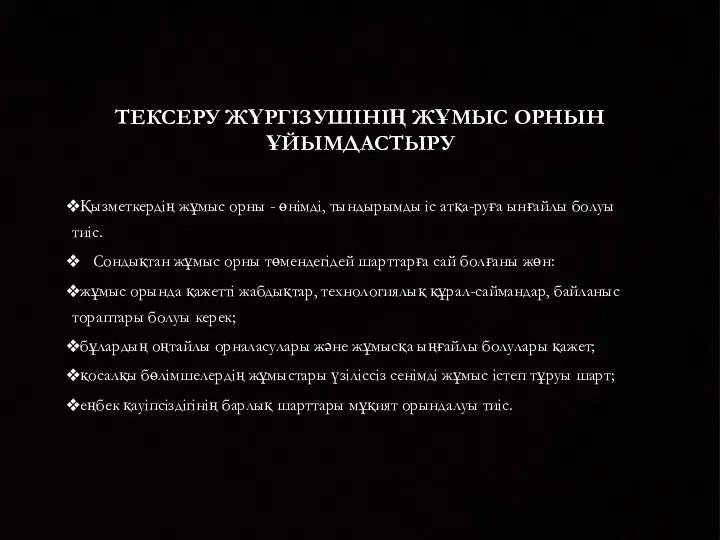 ТЕКСЕРУ ЖҮРГІЗУШІНІҢ ЖҰМЫС ОРНЫН ҰЙЫМДАСТЫРУ

❖Қызметкердің жұмыс орны - өнімді, тындырымды іс атқа-руға ынғайлы болуы тиіс.

❖ Сондықтан жұмыс орны төмендегідей шарттарға сай болғаны жөн:

❖жұмыс орында қажетті жабдықтар, технологиялық құрал-саймандар, байланыс тораптары болуы керек;

❖бұлардың оңтайлы орналасулары және жұмысқа ыңғайлы болулары қажет;

❖қосалқы бөлімшелердің жұмыстары үзіліссіз сенімді жұмыс істеп тұруы шарт;

❖еңбек қауіпсіздігінің барлық шарттары мұқият орындалуы тиіс.